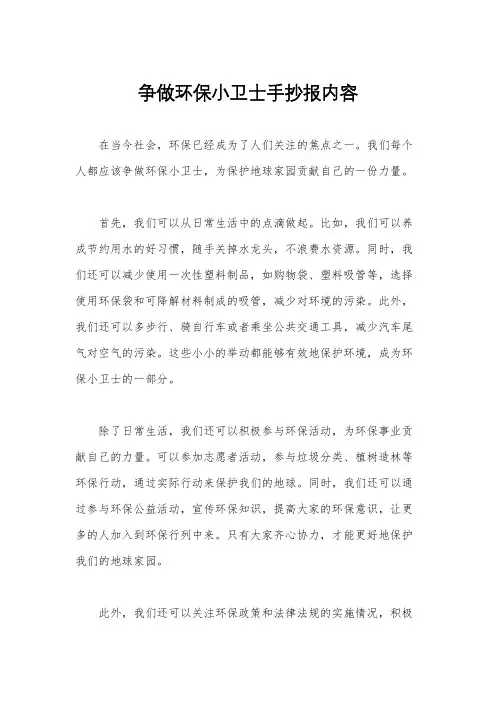 争做环保小卫士手抄报内容

在当今社会，环保已经成为了人们关注的焦点之一。我们每个人都应该争做环保小卫士，为保护地球家园贡献自己的一份力量。

首先，我们可以从日常生活中的点滴做起。比如，我们可以养成节约用水的好习惯，随手关掉水龙头，不浪费水资源。同时，我们还可以减少使用一次性塑料制品，如购物袋、塑料吸管等，选择使用环保袋和可降解材料制成的吸管，减少对环境的污染。此外，我们还可以多步行、骑自行车或者乘坐公共交通工具，减少汽车尾气对空气的污染。这些小小的举动都能够有效地保护环境，成为环保小卫士的一部分。

除了日常生活，我们还可以积极参与环保活动，为环保事业贡献自己的力量。可以参加志愿者活动，参与垃圾分类、植树造林等环保行动，通过实际行动来保护我们的地球。同时，我们还可以通过参与环保公益活动，宣传环保知识，提高大家的环保意识，让更多的人加入到环保行列中来。只有大家齐心协力，才能更好地保护我们的地球家园。

此外，我们还可以关注环保政策和法律法规的实施情况，积极